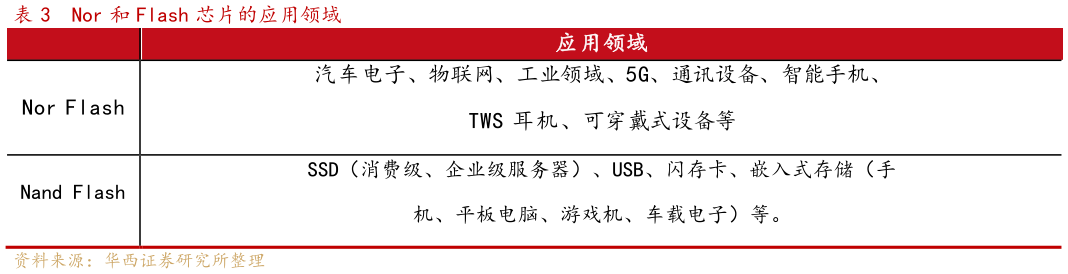 表 3 Nor 和 Flash 芯片的应用领域

| | 应用领域 |
|---|---|
| Nor Flash | 汽车电子、物联网、工业领域、5G、通讯设备、智能手机、TWS 耳机、可穿戴式设备等 |
| Nand Flash | SSD（消费级、企业级服务器）、USB、闪存卡、嵌入式存储（手机、平板电脑、游戏机、车载电子）等。 |

资料来源：华西证券研究所整理